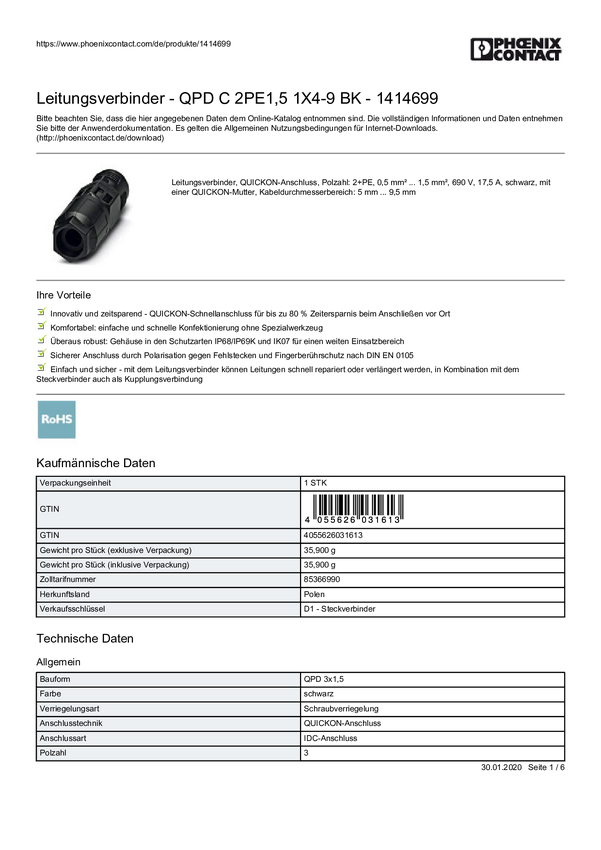 https://www.phoenixcontact.com/de/produkte/1414699

PHOENIX CONTACT

Leitungsverbinder - QPD C 2PE1,5 1X4-9 BK - 1414699

Bitte beachten Sie, dass die hier angegebenen Daten dem Online-Katalog entnommen sind. Die vollständigen Informationen und Daten entnehmen Sie bitte der Anwenderdokumentation. Es gelten die Allgemeinen Nutzungsbedingungen für Internet-Downloads. (http://phoenixcontact.de/download)

Leitungsverbinder, QUICKON-Anschluss, Polzahl: 2+PE, 0,5 mm² ... 1,5 mm², 690 V, 17,5 A, schwarz, mit einer QUICKON-Mutter, Kabeldurchmesserbereich: 5 mm ... 9,5 mm

Ihre Vorteile

Innovativ und zeitsparend - QUICKON-Schnellanschluss für bis zu 80 % Zeitersparnis beim Anschließen vor Ort

Komfortabel: einfache und schnelle Konfektionierung ohne Spezialwerkzeug

Überaus robust: Gehäuse in den Schutzarten IP68/IP69K und IK07 für einen weiten Einsatzbereich

Sicherer Anschluss durch Polarisation gegen Fehlstecken und Fingerberührschutz nach DIN EN 0105

Einfach und sicher - mit dem Leitungsverbinder können Leitungen schnell repariert oder verlängert werden, in Kombination mit dem Steckverbinder auch als Kupplungsverbindung

RoHS

Kaufmännische Daten

| Verpackungseinheit | 1 STK |
|---|---|
| GTIN | 4 055626 031613 |
| GTIN | 4055626031613 |
| Gewicht pro Stück (exklusive Verpackung) | 35,900 g |
| Gewicht pro Stück (inklusive Verpackung) | 35,900 g |
| Zolltarifnummer | 85366990 |
| Herkunftsland | Polen |
| Verkaufsschlüssel | D1 - Steckverbinder |

Technische Daten

Allgemein

| Bauform | QPD 3x1,5 |
|---|---|
| Farbe | schwarz |
| Verriegelungsart | Schraubverriegelung |
| Anschlusstechnik | QUICKON-Anschluss |
| Anschlussart | IDC-Anschluss |
| Polzahl | 3 |

30.01.2020 Seite 1 / 6